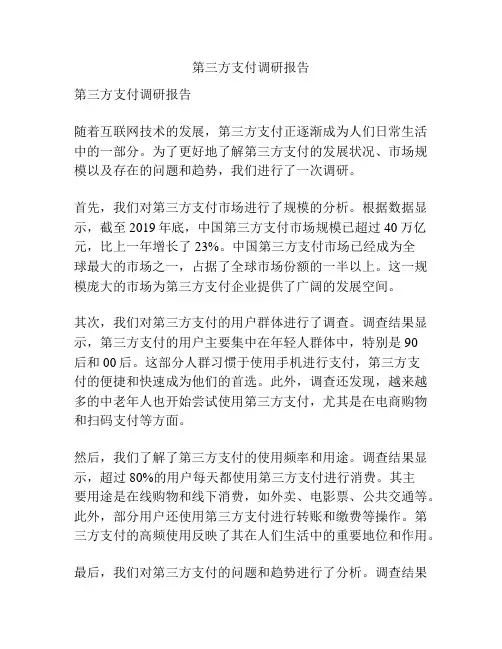 第三方支付调研报告

第三方支付调研报告

随着互联网技术的发展，第三方支付正逐渐成为人们日常生活中的一部分。为了更好地了解第三方支付的发展状况、市场规模以及存在的问题和趋势，我们进行了一次调研。

首先，我们对第三方支付市场进行了规模的分析。根据数据显示，截至 2019 年底，中国第三方支付市场规模已超过 40 万亿元，比上一年增长了 23%。中国第三方支付市场已经成为全球最大的市场之一，占据了全球市场份额的一半以上。这一规模庞大的市场为第三方支付企业提供了广阔的发展空间。

其次，我们对第三方支付的用户群体进行了调查。调查结果显示，第三方支付的用户主要集中在年轻人群体中，特别是 90 后和 00 后。这部分人群习惯于使用手机进行支付，第三方支付的便捷和快速成为他们的首选。此外，调查还发现，越来越多的中老年人也开始尝试使用第三方支付，尤其是在电商购物和扫码支付等方面。

然后，我们了解了第三方支付的使用频率和用途。调查结果显示，超过 80%的用户每天都使用第三方支付进行消费。其主要用途是在线购物和线下消费，如外卖、电影票、公共交通等。此外，部分用户还使用第三方支付进行转账和缴费等操作。第三方支付的高频使用反映了其在人们生活中的重要地位和作用。

最后，我们对第三方支付的问题和趋势进行了分析。调查结果